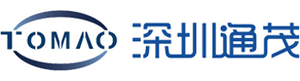 TOMAO 深圳通茂